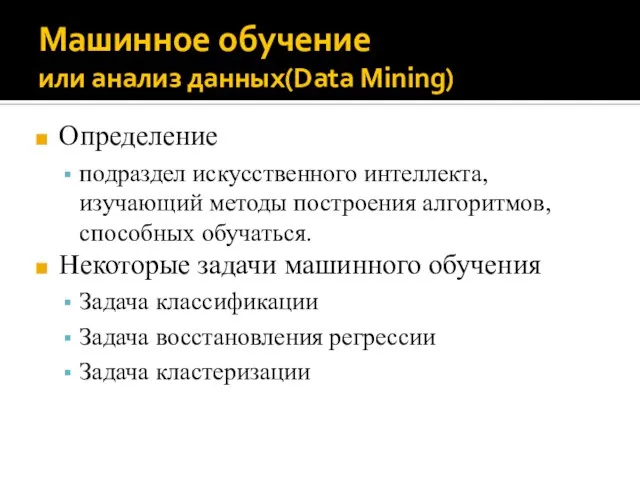 Машинное обучение
или анализ данных(Data Mining)

Определение

подраздел искусственного интеллекта, изучающий методы построения алгоритмов, способных обучаться.

Некоторые задачи машинного обучения

Задача классификации

Задача восстановления регрессии

Задача кластеризации